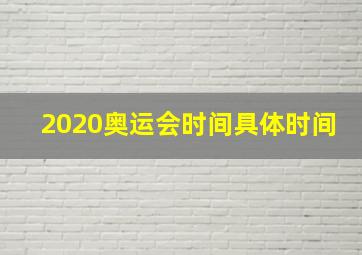 2020奥运会时间具体时间